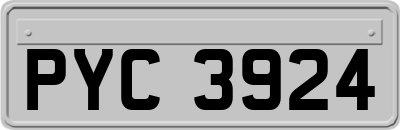 PYC 3924